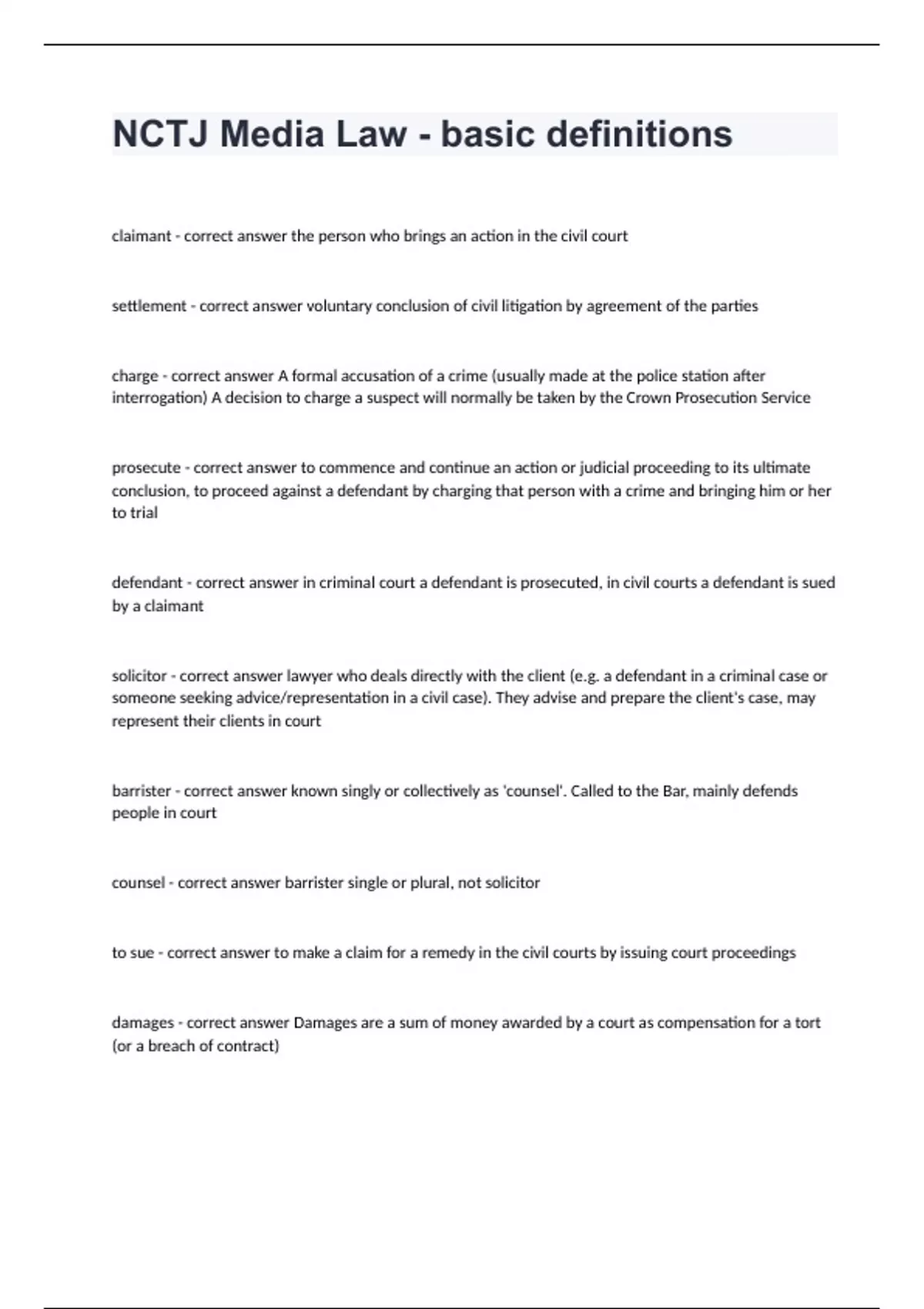 NCTJ Media Law - basic definitions

claimant - correct answer the person who brings an action in the civil court

settlement - correct answer voluntary conclusion of civil litigation by agreement of the parties

charge - correct answer A formal accusation of a crime (usually made at the police station after interrogation) A decision to charge a suspect will normally be taken by the Crown Prosecution Service

prosecute - correct answer to commence and continue an action or judicial proceeding to its ultimate conclusion, to proceed against a defendant by charging that person with a crime and bringing him or her to trial

defendant - correct answer in criminal court a defendant is prosecuted, in civil courts a defendant is sued by a claimant

solicitor - correct answer lawyer who deals directly with the client (e.g. a defendant in a criminal case or someone seeking advice/representation in a civil case). They advise and prepare the client's case, may represent their clients in court

barrister - correct answer known singly or collectively as 'counsel'. Called to the Bar, mainly defends people in court

counsel - correct answer barrister single or plural, not solicitor

to sue - correct answer to make a claim for a remedy in the civil courts by issuing court proceedings

damages - correct answer Damages are a sum of money awarded by a court as compensation for a tort (or a breach of contract)